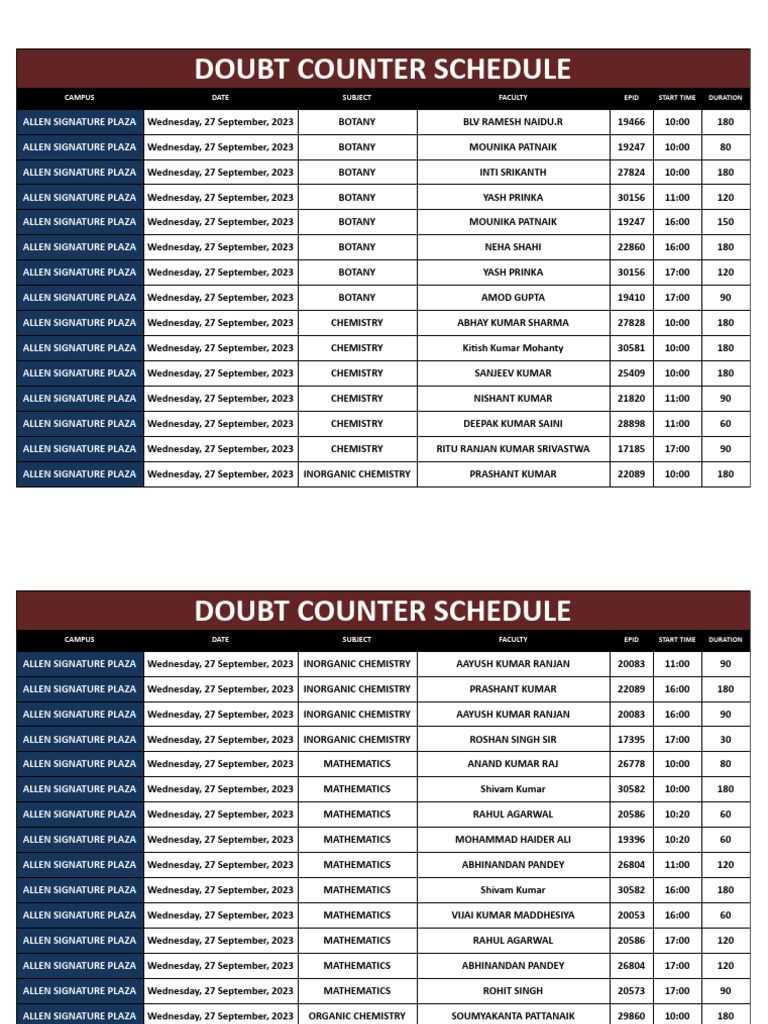 DOUBT COUNTER SCHEDULE

| CAMPUS | DATE | SUBJECT | FACULTY | EPID | START TIME | DURATION |
|---|---|---|---|---|---|---|
| ALLEN SIGNATURE PLAZA | Wednesday, 27 September, 2023 | BOTANY | BLV RAMESH NAIDU.R | 19466 | 10:00 | 180 |
| ALLEN SIGNATURE PLAZA | Wednesday, 27 September, 2023 | BOTANY | MOUNIKA PATNAIK | 19247 | 10:00 | 80 |
| ALLEN SIGNATURE PLAZA | Wednesday, 27 September, 2023 | BOTANY | INTI SRIKANTH | 27824 | 10:00 | 180 |
| ALLEN SIGNATURE PLAZA | Wednesday, 27 September, 2023 | BOTANY | YASH PRINKA | 30156 | 11:00 | 120 |
| ALLEN SIGNATURE PLAZA | Wednesday, 27 September, 2023 | BOTANY | MOUNIKA PATNAIK | 19247 | 16:00 | 150 |
| ALLEN SIGNATURE PLAZA | Wednesday, 27 September, 2023 | BOTANY | NEHA SHAHI | 22860 | 16:00 | 180 |
| ALLEN SIGNATURE PLAZA | Wednesday, 27 September, 2023 | BOTANY | YASH PRINKA | 30156 | 17:00 | 120 |
| ALLEN SIGNATURE PLAZA | Wednesday, 27 September, 2023 | BOTANY | AMOD GUPTA | 19410 | 17:00 | 90 |
| ALLEN SIGNATURE PLAZA | Wednesday, 27 September, 2023 | CHEMISTRY | ABHAY KUMAR SHARMA | 27828 | 10:00 | 180 |
| ALLEN SIGNATURE PLAZA | Wednesday, 27 September, 2023 | CHEMISTRY | Kitish Kumar Mohanty | 30581 | 10:00 | 180 |
| ALLEN SIGNATURE PLAZA | Wednesday, 27 September, 2023 | CHEMISTRY | SANJEEV KUMAR | 25409 | 10:00 | 180 |
| ALLEN SIGNATURE PLAZA | Wednesday, 27 September, 2023 | CHEMISTRY | NISHANT KUMAR | 21820 | 11:00 | 90 |
| ALLEN SIGNATURE PLAZA | Wednesday, 27 September, 2023 | CHEMISTRY | DEEPAK KUMAR SAINI | 28898 | 11:00 | 60 |
| ALLEN SIGNATURE PLAZA | Wednesday, 27 September, 2023 | CHEMISTRY | RITU RANJAN KUMAR SRIVASTWA | 17185 | 17:00 | 90 |
| ALLEN SIGNATURE PLAZA | Wednesday, 27 September, 2023 | INORGANIC CHEMISTRY | PRASHANT KUMAR | 22089 | 10:00 | 180 |

DOUBT COUNTER SCHEDULE

| CAMPUS | DATE | SUBJECT | FACULTY | EPID | START TIME | DURATION |
|---|---|---|---|---|---|---|
| ALLEN SIGNATURE PLAZA | Wednesday, 27 September, 2023 | INORGANIC CHEMISTRY | AAYUSH KUMAR RANJAN | 20083 | 11:00 | 90 |
| ALLEN SIGNATURE PLAZA | Wednesday, 27 September, 2023 | INORGANIC CHEMISTRY | PRASHANT KUMAR | 22089 | 16:00 | 180 |
| ALLEN SIGNATURE PLAZA | Wednesday, 27 September, 2023 | INORGANIC CHEMISTRY | AAYUSH KUMAR RANJAN | 20083 | 16:00 | 90 |
| ALLEN SIGNATURE PLAZA | Wednesday, 27 September, 2023 | INORGANIC CHEMISTRY | ROSHAN SINGH SIR | 17395 | 17:00 | 30 |
| ALLEN SIGNATURE PLAZA | Wednesday, 27 September, 2023 | MATHEMATICS | ANAND KUMAR RAJ | 26778 | 10:00 | 80 |
| ALLEN SIGNATURE PLAZA | Wednesday, 27 September, 2023 | MATHEMATICS | Shivam Kumar | 30582 | 10:00 | 180 |
| ALLEN SIGNATURE PLAZA | Wednesday, 27 September, 2023 | MATHEMATICS | RAHUL AGARWAL | 20586 | 10:20 | 60 |
| ALLEN SIGNATURE PLAZA | Wednesday, 27 September, 2023 | MATHEMATICS | MOHAMMAD HAIDER ALI | 19396 | 10:20 | 60 |
| ALLEN SIGNATURE PLAZA | Wednesday, 27 September, 2023 | MATHEMATICS | ABHINANDAN PANDEY | 26804 | 11:00 | 120 |
| ALLEN SIGNATURE PLAZA | Wednesday, 27 September, 2023 | MATHEMATICS | Shivam Kumar | 30582 | 16:00 | 180 |
| ALLEN SIGNATURE PLAZA | Wednesday, 27 September, 2023 | MATHEMATICS | VIJAI KUMAR MADDHESIYA | 20053 | 16:00 | 60 |
| ALLEN SIGNATURE PLAZA | Wednesday, 27 September, 2023 | MATHEMATICS | RAHUL AGARWAL | 20586 | 17:00 | 120 |
| ALLEN SIGNATURE PLAZA | Wednesday, 27 September, 2023 | MATHEMATICS | ABHINANDAN PANDEY | 26804 | 17:00 | 120 |
| ALLEN SIGNATURE PLAZA | Wednesday, 27 September, 2023 | MATHEMATICS | ROHIT SINGH | 20573 | 17:00 | 90 |
| ALLEN SIGNATURE PLAZA | Wednesday, 27 September, 2023 | ORGANIC CHEMISTRY | SOUMYAKANTA PATTANAIK | 29860 | 10:00 | 180 |